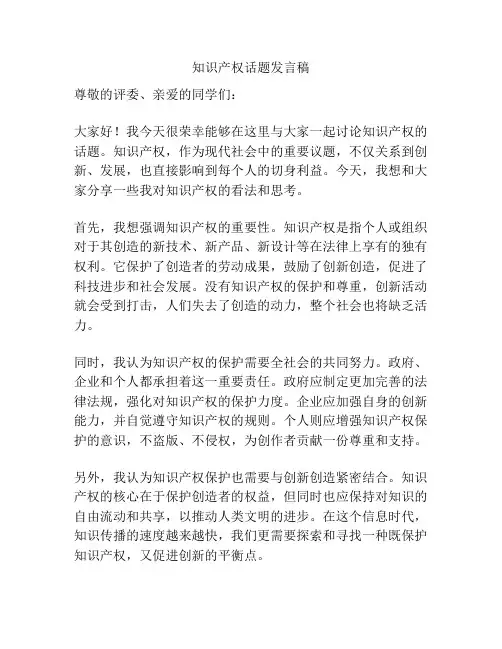 知识产权话题发言稿

尊敬的评委、亲爱的同学们：

大家好！我今天很荣幸能够在这里与大家一起讨论知识产权的话题。知识产权，作为现代社会中的重要议题，不仅关系到创新、发展，也直接影响到每个人的切身利益。今天，我想和大家分享一些我对知识产权的看法和思考。

首先，我想强调知识产权的重要性。知识产权是指个人或组织对于其创造的新技术、新产品、新设计等在法律上享有的独有权利。它保护了创造者的劳动成果，鼓励了创新创造，促进了科技进步和社会发展。没有知识产权的保护和尊重，创新活动就会受到打击，人们失去了创造的动力，整个社会也将缺乏活力。

同时，我认为知识产权的保护需要全社会的共同努力。政府、企业和个人都承担着这一重要责任。政府应制定更加完善的法律法规，强化对知识产权的保护力度。企业应加强自身的创新能力，并自觉遵守知识产权的规则。个人则应增强知识产权保护的意识，不盗版、不侵权，为创作者贡献一份尊重和支持。

另外，我认为知识产权保护也需要与创新创造紧密结合。知识产权的核心在于保护创造者的权益，但同时也应保持对知识的自由流动和共享，以推动人类文明的进步。在这个信息时代，知识传播的速度越来越快，我们更需要探索和寻找一种既保护知识产权，又促进创新的平衡点。